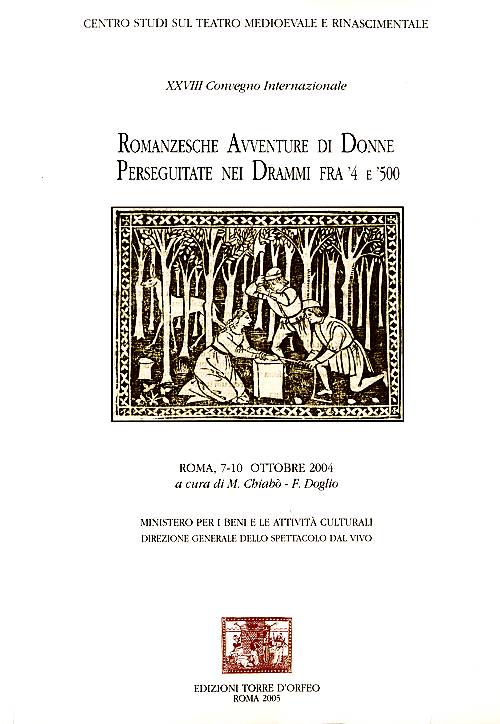 CENTRO STUDI SUL TEATRO MEDIOEVALE E RINASCIMENTALE

XXVIII Convegno Internazionale

ROMANZESCHE AVVENTURE DI DONNE PERSEGUITATE NEI DRAMMI FRA '4 E '500

ROMA, 7-10 OTTOBRE 2004
a cura di M. Chiabò - F. Doglio

MINISTERO PER I BENI E LE ATTIVITÀ CULTURALI
DIREZIONE GENERALE DELLO SPETTACOLO DAL VIVO

EDIZIONI TORRE D'ORFEO
ROMA 2005